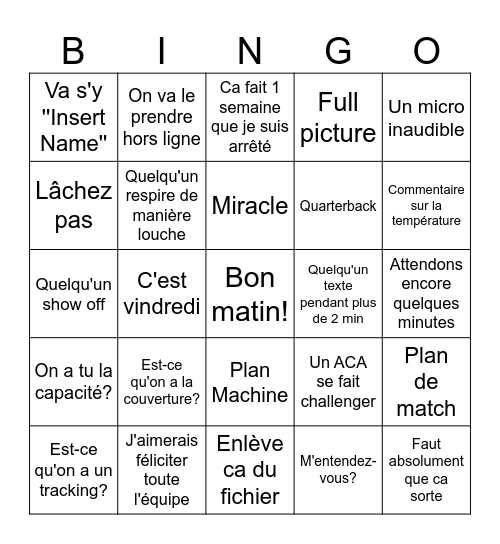 | B | I | N | G | O |
|---|---|---|---|---|
| Va s'y "Insert Name" | On va le prendre hors ligne | Ca fait 1 semaine que je suis arrêté | Full picture | Un micro inaudible |
| Lâchez pas | Quelqu'un respire de manière louche | Miracle | Quarterback | Commentaire sur la température |
| Quelqu'un show off | C'est vindredi | Bon matin! | Quelqu'un texte pendant plus de 2 min | Attendons encore quelques minutes |
| On a tu la capacité? | Est-ce qu'on a la couverture? | Plan Machine | Un ACA se fait challenger | Plan de match |
| Est-ce qu'on a un tracking? | J'aimerais féliciter toute l'équipe | Enlève ca du fichier | M'entendez-vous? | Faut absolument que ca sorte |